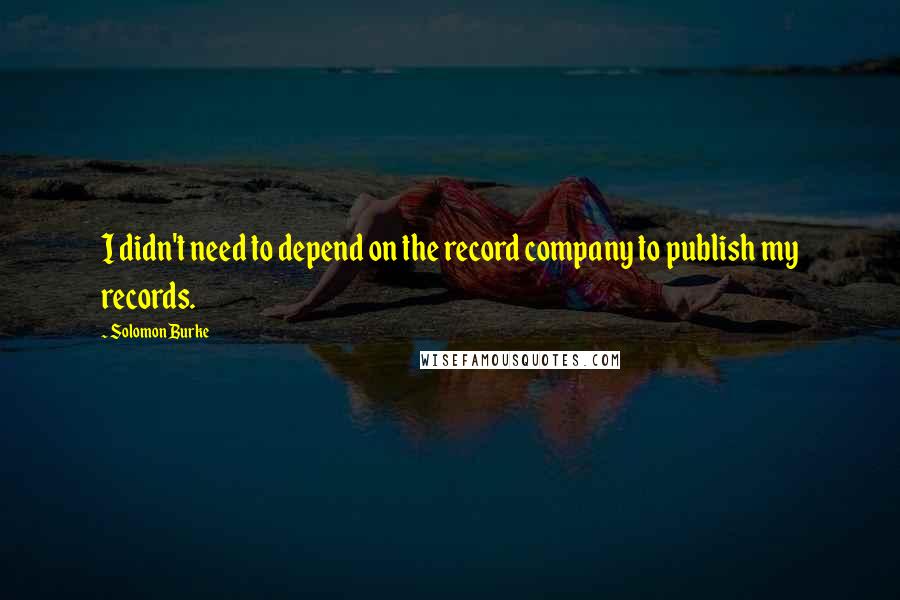 I didn't need to depend on the record company to publish my records.

~ Solomon Burke

WISEFAMOUSQUOTES.COM